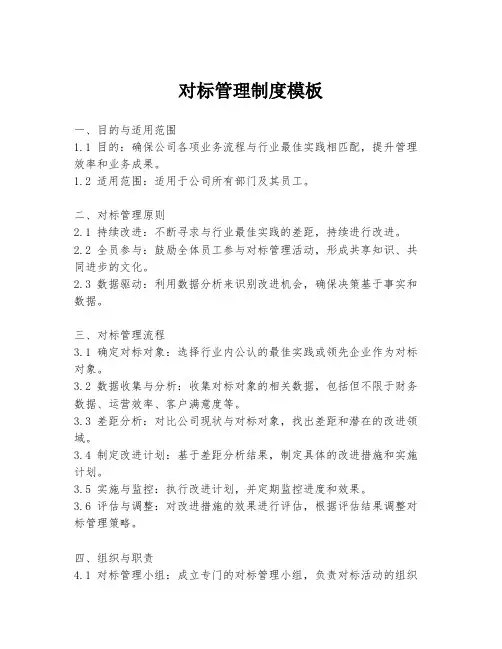 对标管理制度模板

一、目的与适用范围
1.1 目的：确保公司各项业务流程与行业最佳实践相匹配，提升管理效率和业务成果。
1.2 适用范围：适用于公司所有部门及其员工。

二、对标管理原则
2.1 持续改进：不断寻求与行业最佳实践的差距，持续进行改进。
2.2 全员参与：鼓励全体员工参与对标管理活动，形成共享知识、共同进步的文化。
2.3 数据驱动：利用数据分析来识别改进机会，确保决策基于事实和数据。

三、对标管理流程
3.1 确定对标对象：选择行业内公认的最佳实践或领先企业作为对标对象。
3.2 数据收集与分析：收集对标对象的相关数据，包括但不限于财务数据、运营效率、客户满意度等。
3.3 差距分析：对比公司现状与对标对象，找出差距和潜在的改进领域。
3.4 制定改进计划：基于差距分析结果，制定具体的改进措施和实施计划。
3.5 实施与监控：执行改进计划，并定期监控进度和效果。
3.6 评估与调整：对改进措施的效果进行评估，根据评估结果调整对标管理策略。

四、组织与职责
4.1 对标管理小组：成立专门的对标管理小组，负责对标活动的组织